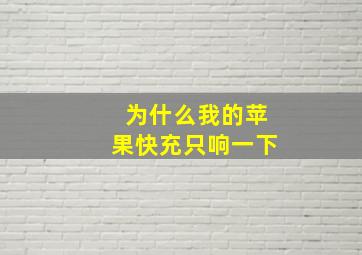 为什么我的苹果快充只响一下